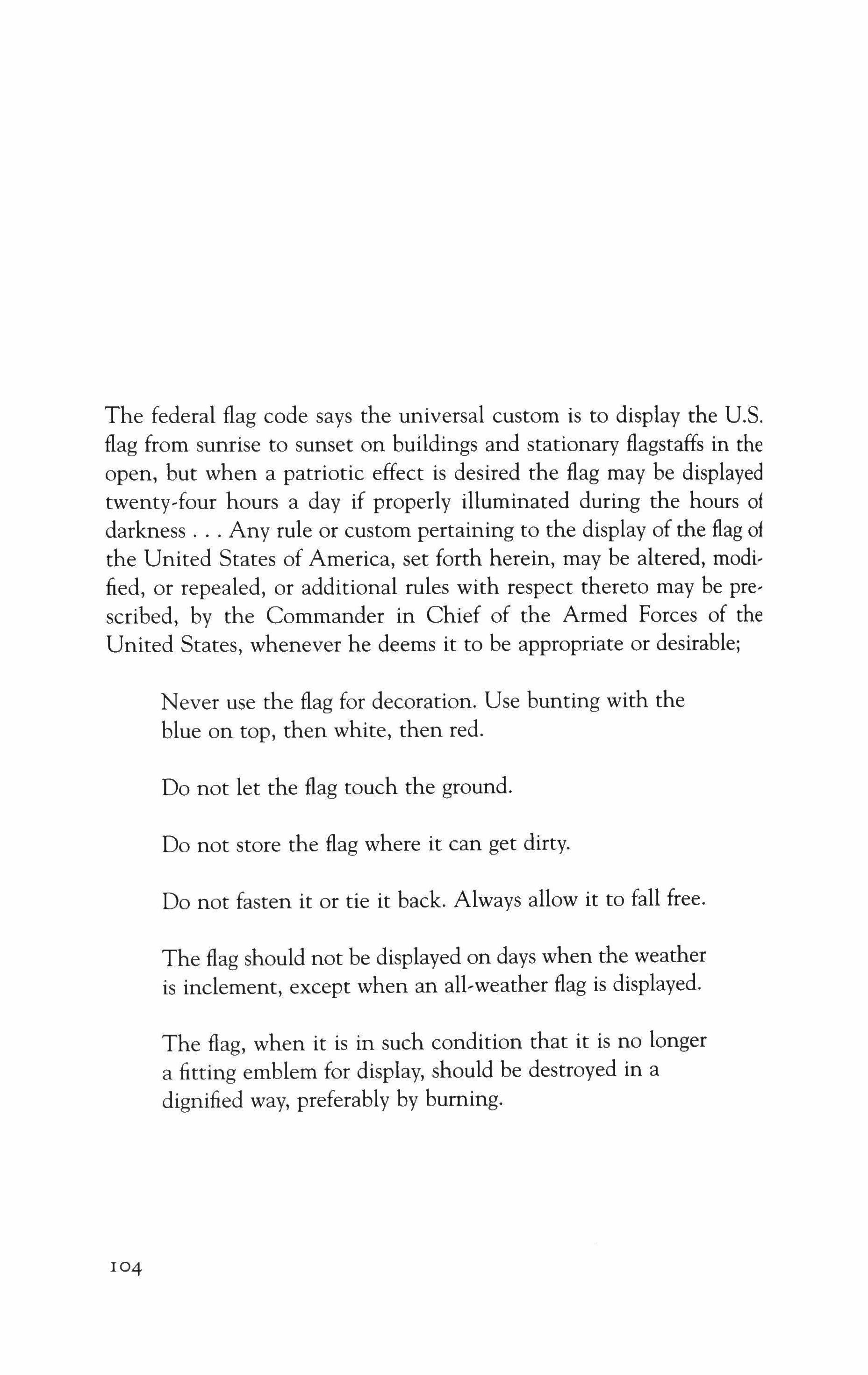 The federal flag code says the universal custom is to display the U.S. flag from sunrise to sunset on buildings and stationary flagstaffs in the open, but when a patriotic effect is desired the flag may be displayed twenty-four hours a day if properly illuminated during the hours of darkness . . . Any rule or custom pertaining to the display of the flag of the United States of America, set forth herein, may be altered, modified, or repealed, or additional rules with respect thereto may be prescribed, by the Commander in Chief of the Armed Forces of the United States, whenever he deems it to be appropriate or desirable;

Never use the flag for decoration. Use bunting with the blue on top, then white, then red.

Do not let the flag touch the ground.

Do not store the flag where it can get dirty.

Do not fasten it or tie it back. Always allow it to fall free.

The flag should not be displayed on days when the weather is inclement, except when an all-weather flag is displayed.

The flag, when it is in such condition that it is no longer a fitting emblem for display, should be destroyed in a dignified way, preferably by burning.

104